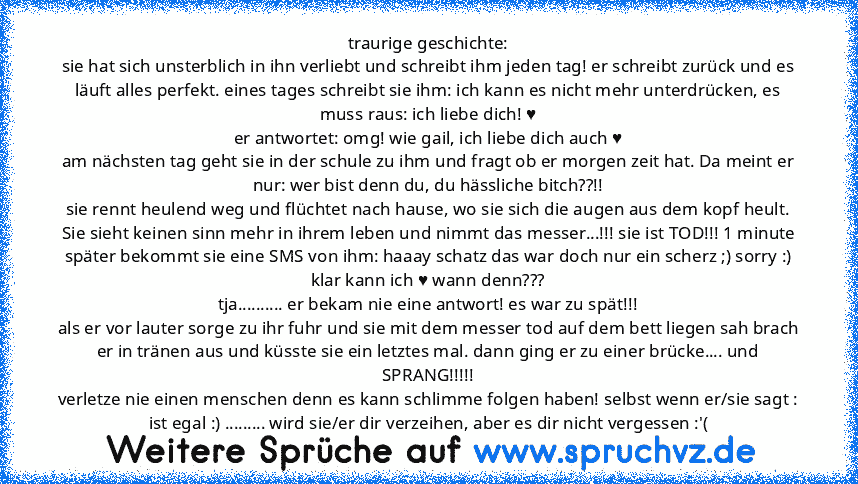 traurige geschichte:
sie hat sich unsterblich in ihn verliebt und schreibt ihm jeden tag! er schreibt zurück und es läuft alles perfekt. eines tages schreibt sie ihm: ich kann es nicht mehr unterdrücken, es muss raus: ich liebe dich! ♥
er antwortet: omg! wie gail, ich liebe dich auch ♥
am nächsten tag geht sie in der schule zu ihm und fragt ob er morgen zeit hat. Da meint er nur: wer bist denn du, du hässliche bitch??!!
sie rennt heulend weg und flüchtet nach hause, wo sie sich die augen aus dem kopf heult. Sie sieht keinen sinn mehr in ihrem leben und nimmt das messer...!!! sie ist TOD!!! 1 minute später bekommt sie eine SMS von ihm: haaay schatz das war doch nur ein scherz ;) sorry :) klar kann ich ♥ wann denn???
tja.......... er bekam nie eine antwort! es war zu spät!!!
als er vor lauter sorge zu ihr fuhr und sie mit dem messer tod auf dem bett liegen sah brach er in tränen aus und küsste sie ein letztes mal. dann ging er zu einer brücke.... und SPRANG!!!!!
verletze nie einen menschen denn es kann schlimme folgen haben! selbst wenn er/sie sagt : ist egal :) ......... wird sie/er dir verzeihen, aber es dir nicht vergessen :'(
Weitere Sprüche auf www.spruchvz.de